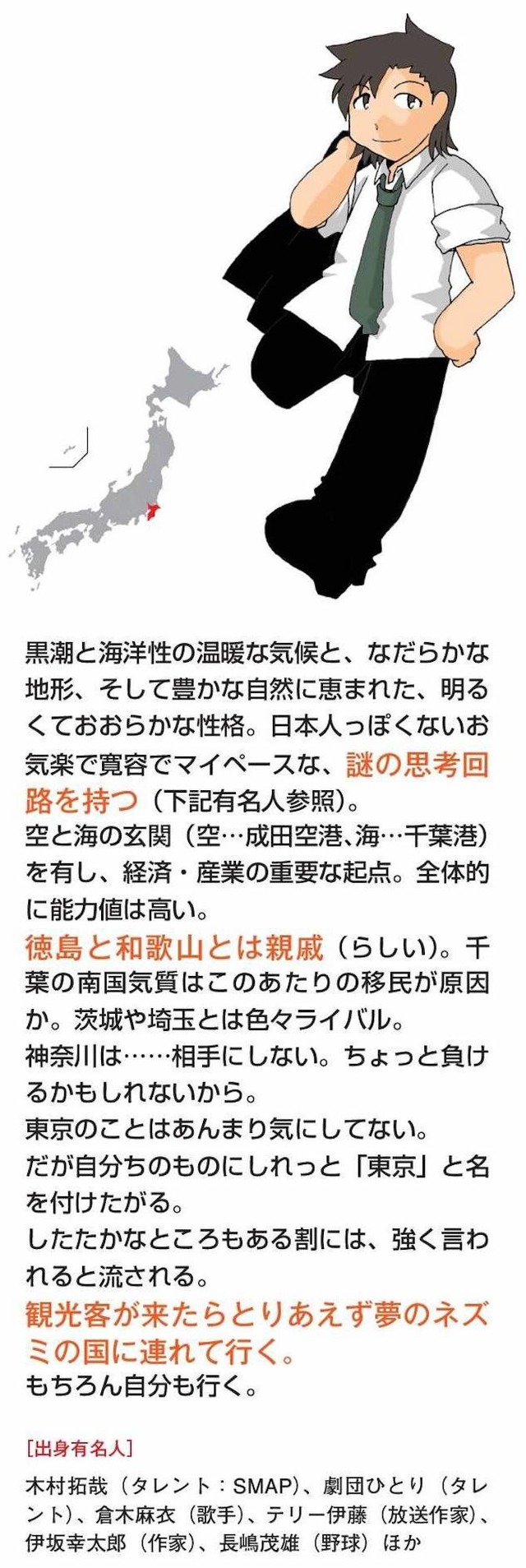 黒潮と海洋性の温暖な気候と、なだらかな地形、そして豊かな自然に恵まれた、明るくておおらかな性格。日本人っぽくないお気楽で寛容でマイペースな、謎の思考回路を持つ（下記有名人参照）。
空と海の玄関（空…成田空港、海…千葉港）を有し、経済・産業の重要な起点。全体的に能力値は高い。
徳島と和歌山とは親戚（らしい）。千葉の南国気質はこのあたりの移民が原因か。茨城や埼玉とは色々ライバル。
神奈川は……相手にしない。ちょっと負けるかもしれないから。
東京のことはあんまり気にしてない。
だが自分ちのものにしれっと「東京」と名を付けたがる。
したたかなところもある割には、強く言われると流される。
観光客が来たらとりあえず夢のネズミの国に連れて行く。
もちろん自分も行く。

[出身有名人]

木村拓哉（タレント：SMAP）、劇団ひとり（タレント）、倉木麻衣（歌手）、テリー伊藤（放送作家）、伊坂幸太郎（作家）、長嶋茂雄（野球）ほか